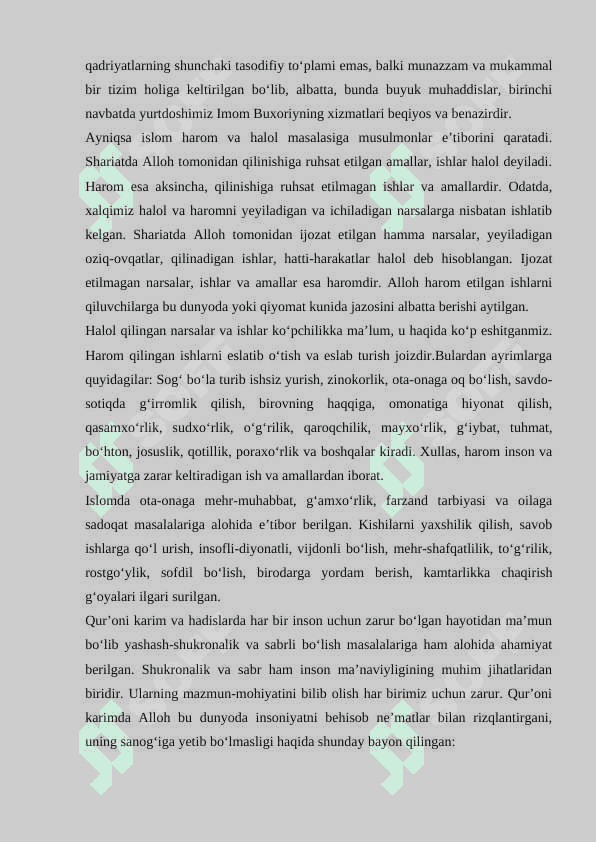 qadriyatlarning shunchaki tasodifiy to‘plami emas, balki munazzam va mukammal bir tizim holiga keltirilgan bo‘lib, albatta, bunda buyuk muhaddislar, birinchi navbatda yurtdoshimiz Imom Buxoriyning xizmatlari beqiyos va benazirdir.

Ayniqsa islom harom va halol masalasiga musulmonlar e’tiborini qaratadi. Shariatda Alloh tomonidan qilinishiga ruhsat etilgan amallar, ishlar halol deyiladi. Harom esa aksincha, qilinishiga ruhsat etilmagan ishlar va amallardir. Odatda, xalqimiz halol va haromni yeyiladigan va ichiladigan narsalarga nisbatan ishlatib kelgan. Shariatda Alloh tomonidan ijozat etilgan hamma narsalar, yeyiladigan oziq-ovqatlar, qilinadigan ishlar, hatti-harakatlar halol deb hisoblangan. Ijozat etilmagan narsalar, ishlar va amallar esa haromdir. Alloh harom etilgan ishlarni qiluvchilarga bu dunyoda yoki qiyomat kunida jazosini albatta berishi aytilgan.

Halol qilingan narsalar va ishlar ko‘pchilikka ma’lum, u haqida ko‘p eshitganmiz. Harom qilingan ishlarni eslatib o‘tish va eslab turish joizdir.Bulardan ayrimlarga quyidagilar: Sog‘ bo‘la turib ishsiz yurish, zinokorlik, ota-onaga oq bo‘lish, savdo-sotiqda g‘irromlik qilish, birovning haqqiga, omonatiga hiyonat qilish, qasamxo‘rlik, sudxo‘rlik, o‘g‘rilik, qaroqchilik, mayxo‘rlik, g‘iybat, tuhmat, bo‘hton, josuslik, qotillik, poraxo‘rlik va boshqalar kiradi. Xullas, harom inson va jamiyatga zarar keltiradigan ish va amallardan iborat.

Islomda ota-onaga mehr-muhabbat, g‘amxo‘rlik, farzand tarbiyasi va oilaga sadoqat masalalariga alohida e’tibor berilgan. Kishilarni yaxshilik qilish, savob ishlarga qo‘l urish, insofli-diyonatli, vijdonli bo‘lish, mehr-shafqatlilik, to‘g‘rilik, rostgo‘ylik, sofdil bo‘lish, birodarga yordam berish, kamtarlikka chaqirish g‘oyalari ilgari surilgan.

Qur’oni karim va hadislarda har bir inson uchun zarur bo‘lgan hayotidan ma’mun bo‘lib yashash-shukronalik va sabrli bo‘lish masalalariga ham alohida ahamiyat berilgan. Shukronalik va sabr ham inson ma’naviyligining muhim jihatlaridan biridir. Ularning mazmun-mohiyatini bilib olish har birimiz uchun zarur. Qur’oni karimda Alloh bu dunyoda insoniyatni behisob ne’matlar bilan rizqlantirgani, uning sanog‘iga yetib bo‘lmasligi haqida shunday bayon qilingan: